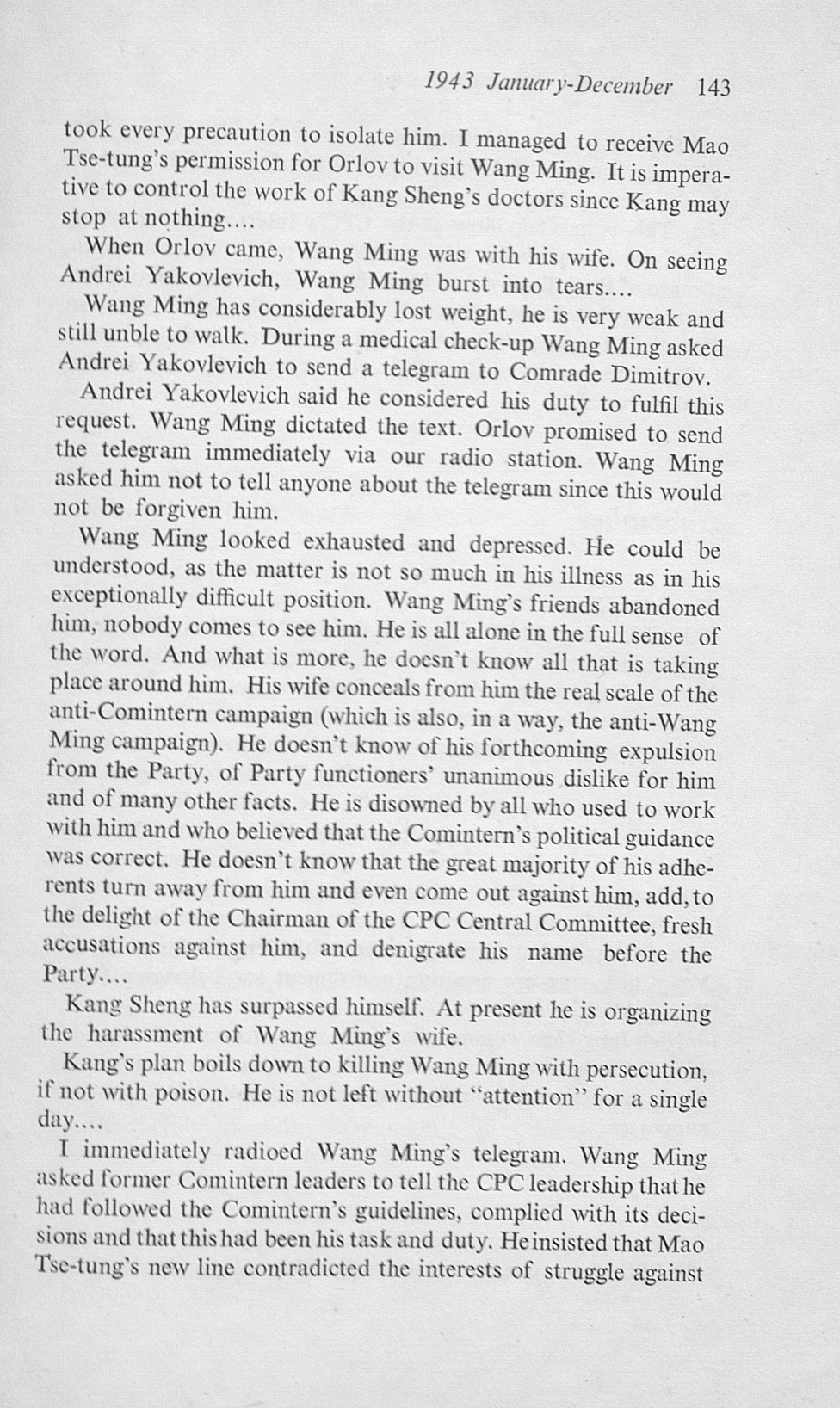 1943 January-December 143

took every precaution to isolate him. I managed to receive Mao Tse-tung's permission for Orlov to visit Wang Ming. It is imperative to control the work of Kang Sheng's doctors since Kang may stop at nothing....

When Orlov came, Wang Ming was with his wife. On seeing Andrei Yakovlevich, Wang Ming burst into tears....

Wang Ming has considerably lost weight, he is very weak and still unble to walk. During a medical check-up Wang Ming asked Andrei Yakovlevich to send a telegram to Comrade Dimitrov.

Andrei Yakovlevich said he considered his duty to fulfil this request. Wang Ming dictated the text. Orlov promised to send the telegram immediately via our radio station. Wang Ming asked him not to tell anyone about the telegram since this would not be forgiven him.

Wang Ming looked exhausted and depressed. He could be understood, as the matter is not so much in his illness as in his exceptionally difficult position. Wang Ming's friends abandoned him, nobody comes to see him. He is all alone in the full sense of the word. And what is more, he doesn't know all that is taking place around him. His wife conceals from him the real scale of the anti-Comintern campaign (which is also, in a way, the anti-Wang Ming campaign). He doesn't know of his forthcoming expulsion from the Party, of Party functioners' unanimous dislike for him and of many other facts. He is disowned by all who used to work with him and who believed that the Comintern's political guidance was correct. He doesn't know that the great majority of his adherents turn away from him and even come out against him, add, to the delight of the Chairman of the CPC Central Committee, fresh accusations against him, and denigrate his name before the Party....

Kang Sheng has surpassed himself. At present he is organizing the harassment of Wang Ming's wife.

Kang's plan boils down to killing Wang Ming with persecution, if not with poison. He is not left without "attention" for a single day....

I immediately radioed Wang Ming's telegram. Wang Ming asked former Comintern leaders to tell the CPC leadership that he had followed the Comintern's guidelines, complied with its decisions and that this had been his task and duty. He insisted that Mao Tse-tung's new line contradicted the interests of struggle against